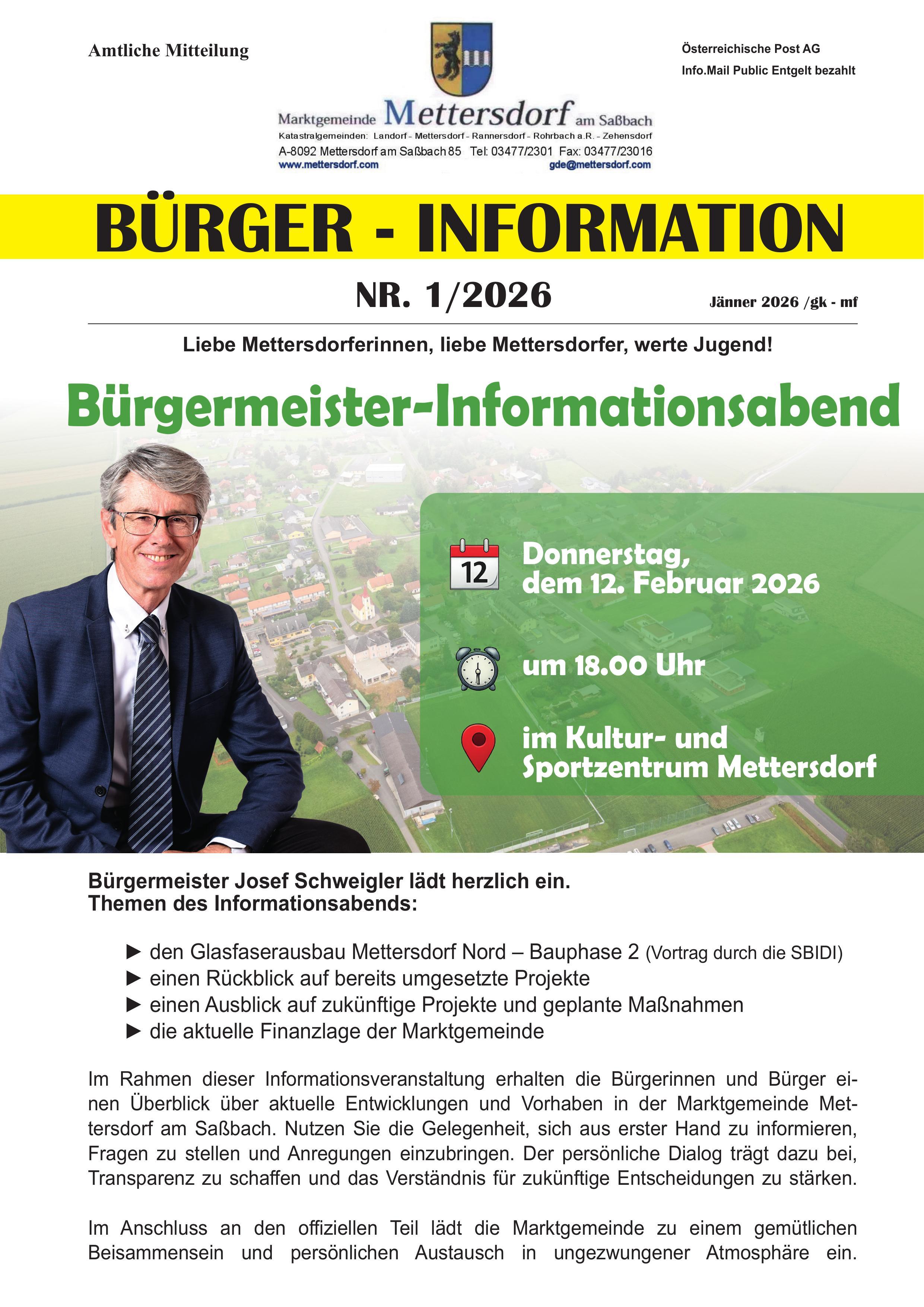 Amtliche Mitteilung

Marktgemeinde Mettersdorf am Saßbach
Katastralgemeinden: Landorf - Mettersdorf - Rannersdorf - Rohrbach a.R. - Zehensdorf
A-8092 Mettersdorf am Saßbach 85 Tel: 03477/2301 Fax: 03477/23016
www.mettersdorf.com gde@mettersdorf.com

Österreichische Post AG
Info.Mail Public Entgelt bezahlt

BÜRGER - INFORMATION

NR. 1/2026

Jänner 2026 /gk - mf

Liebe Mettersdorferinnen, liebe Mettersdorfer, werte Jugend!

Bürgermeister-Informationsabend

12

Donnerstag,
dem 12. Februar 2026

um 18.00 Uhr

im Kultur- und
Sportzentrum Mettersdorf

Bürgermeister Josef Schweigler lädt herzlich ein.
Themen des Informationsabends:

► den Glasfaserausbau Mettersdorf Nord – Bauphase 2 (Vortrag durch die SBIDI)
► einen Rückblick auf bereits umgesetzte Projekte
► einen Ausblick auf zukünftige Projekte und geplante Maßnahmen
► die aktuelle Finanzlage der Marktgemeinde

Im Rahmen dieser Informationsveranstaltung erhalten die Bürgerinnen und Bürger einen Überblick über aktuelle Entwicklungen und Vorhaben in der Marktgemeinde Mettersdorf am Saßbach. Nutzen Sie die Gelegenheit, sich aus erster Hand zu informieren, Fragen zu stellen und Anregungen einzubringen. Der persönliche Dialog trägt dazu bei, Transparenz zu schaffen und das Verständnis für zukünftige Entscheidungen zu stärken.

Im Anschluss an den offiziellen Teil lädt die Marktgemeinde zu einem gemütlichen Beisammensein und persönlichen Austausch in ungezwungener Atmosphäre ein.